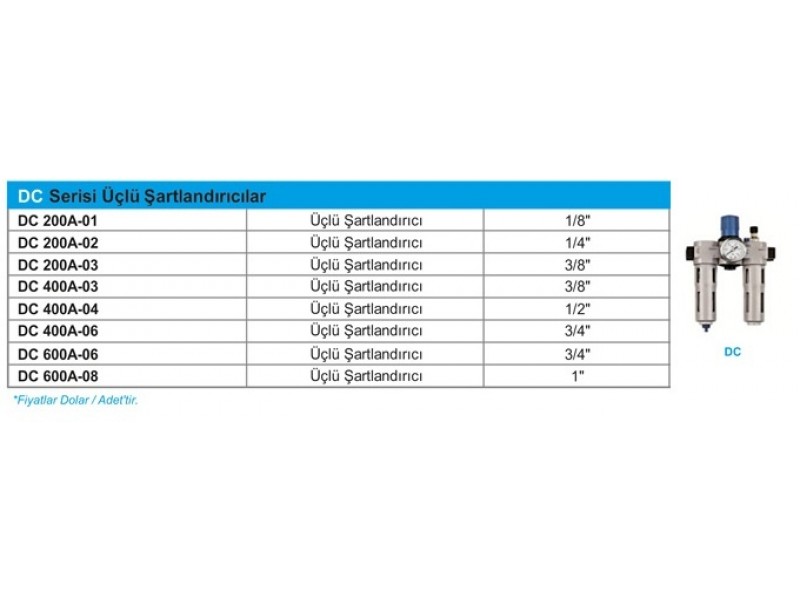 DC Serisi Üçlü Şartlandırıcılar

| DC 200A-01 | Üçlü Şartlandırıcı | 1/8" |
|---|---|---|
| DC 200A-02 | Üçlü Şartlandırıcı | 1/4" |
| DC 200A-03 | Üçlü Şartlandırıcı | 3/8" |
| DC 400A-03 | Üçlü Şartlandırıcı | 3/8" |
| DC 400A-04 | Üçlü Şartlandırıcı | 1/2" |
| DC 400A-06 | Üçlü Şartlandırıcı | 3/4" |
| DC 600A-06 | Üçlü Şartlandırıcı | 3/4" |
| DC 600A-08 | Üçlü Şartlandırıcı | 1" |

*Fiyatlar Dolar / Adet'tir.

DC